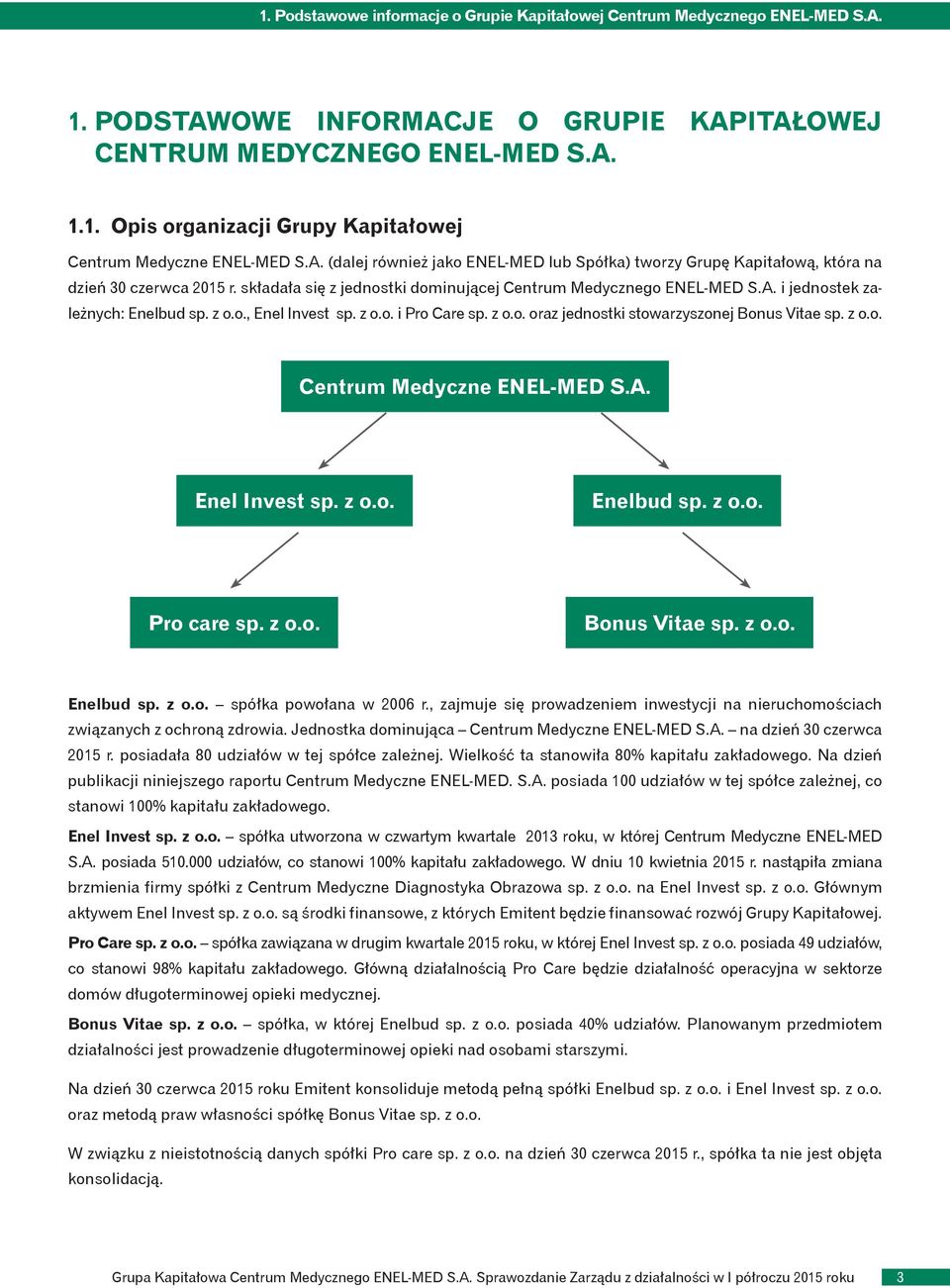 1. Podstawowe informacje o Grupie Kapitałowej Centrum Medycznego ENEL-MED S.A.

1. PODSTAWOWE INFORMACJE O GRUPIE KAPITAŁOWEJ CENTRUM MEDYCZNEGO ENEL-MED S.A.

1.1. Opis organizacji Grupy Kapitałowej

Centrum Medyczne ENEL-MED S.A. (dalej również jako ENEL-MED lub Spółka) tworzy Grupę Kapitałową, która na dzień 30 czerwca 2015 r. składała się z jednostki dominującej Centrum Medycznego ENEL-MED S.A. i jednostek zależnych: Enelbud sp. z o.o., Enel Invest sp. z o.o. i Pro Care sp. z o.o. oraz jednostki stowarzyszonej Bonus Vitae sp. z o.o.

Centrum Medyczne ENEL-MED S.A.

Enel Invest sp. z o.o.

Enelbud sp. z o.o.

Pro care sp. z o.o.

Bonus Vitae sp. z o.o.

Enelbud sp. z o.o. – spółka powołana w 2006 r., zajmuje się prowadzeniem inwestycji na nieruchomościach związanych z ochroną zdrowia. Jednostka dominująca – Centrum Medyczne ENEL-MED S.A. – na dzień 30 czerwca 2015 r. posiadała 80 udziałów w tej spółce zależnej. Wielkość ta stanowiła 80% kapitału zakładowego. Na dzień publikacji niniejszego raportu Centrum Medyczne ENEL-MED. S.A. posiada 100 udziałów w tej spółce zależnej, co stanowi 100% kapitału zakładowego.

Enel Invest sp. z o.o. – spółka utworzona w czwartym kwartale 2013 roku, w której Centrum Medyczne ENEL-MED S.A. posiada 510.000 udziałów, co stanowi 100% kapitału zakładowego. W dniu 10 kwietnia 2015 r. nastąpiła zmiana brzmienia firmy spółki z Centrum Medyczne Diagnostyka Obrazowa sp. z o.o. na Enel Invest sp. z o.o. Głównym aktywem Enel Invest sp. z o.o. są środki finansowe, z których Emitent będzie finansować rozwój Grupy Kapitałowej.

Pro Care sp. z o.o. – spółka zawiązana w drugim kwartale 2015 roku, w której Enel Invest sp. z o.o. posiada 49 udziałów, co stanowi 98% kapitału zakładowego. Główną działalnością Pro Care będzie działalność operacyjna w sektorze domów długoterminowej opieki medycznej.

Bonus Vitae sp. z o.o. – spółka, w której Enelbud sp. z o.o. posiada 40% udziałów. Planowanym przedmiotem działalności jest prowadzenie długoterminowej opieki nad osobami starszymi.

Na dzień 30 czerwca 2015 roku Emitent konsoliduje metodą pełną spółki Enelbud sp. z o.o. i Enel Invest sp. z o.o. oraz metodą praw własności spółkę Bonus Vitae sp. z o.o.

W związku z nieistotnością danych spółki Pro care sp. z o.o. na dzień 30 czerwca 2015 r., spółka ta nie jest objęta konsolidacją.

Grupa Kapitałowa Centrum Medycznego ENEL-MED S.A. Sprawozdanie Zarządu z działalności w I półroczu 2015 roku 3